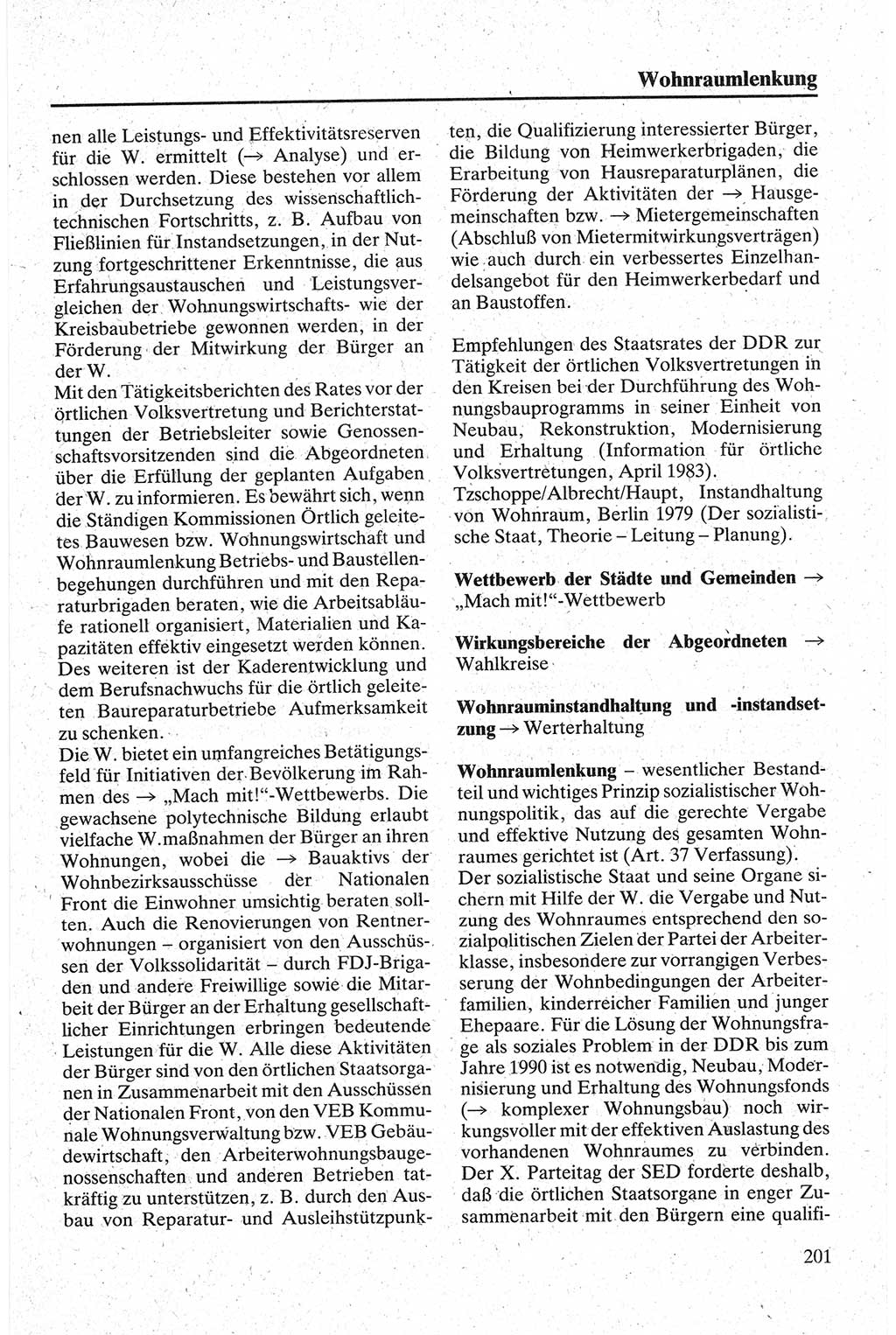 Wohnraumlenkung

nen alle Leistungs- und Effektivitätsreserven für die W. ermittelt (→ Analyse) und erschlossen werden. Diese bestehen vor allem in der Durchsetzung des wissenschaftlich-technischen Fortschritts, z. B. Aufbau von Fließlinien für Instandsetzungen, in der Nutzung fortgeschrittener Erkenntnisse, die aus Erfahrungsaustauschen und Leistungsvergleichen der Wohnungswirtschafts- wie der Kreisbaubetriebe gewonnen werden, in der Förderung der Mitwirkung der Bürger an der W.
Mit den Tätigkeitsberichten des Rates vor der örtlichen Volksvertretung und Berichterstattungen der Betriebsleiter sowie Genossenschaftsvorsitzenden sind die Abgeordneten über die Erfüllung der geplanten Aufgaben der W. zu informieren. Es bewährt sich, wenn die Ständigen Kommissionen Örtlich geleitetes Bauwesen bzw. Wohnungswirtschaft und Wohnraumlenkung Betriebs- und Baustellenbegehungen durchführen und mit den Reparaturbrigaden beraten, wie die Arbeitsabläufe rationell organisiert, Materialien und Kapazitäten effektiv eingesetzt werden können. Des weiteren ist der Kaderentwicklung und dem Berufsnachwuchs für die örtlich geleiteten Baureparaturbetriebe Aufmerksamkeit zu schenken.
Die W. bietet ein umfangreiches Betätigungsfeld für Initiativen der Bevölkerung im Rahmen des → „Mach mit!“-Wettbewerbs. Die gewachsene polytechnische Bildung erlaubt vielfache W.maßnahmen der Bürger an ihren Wohnungen, wobei die → Bauaktivs der Wohnbezirksausschüsse der Nationalen Front die Einwohner umsichtig beraten sollten. Auch die Renovierungen von Rentnerwohnungen – organisiert von den Ausschüssen der Volkssolidarität – durch FDJ-Brigaden und andere Freiwillige sowie die Mitarbeit der Bürger an der Erhaltung gesellschaftlicher Einrichtungen erbringen bedeutende Leistungen für die W. Alle diese Aktivitäten der Bürger sind von den örtlichen Staatsorganen in Zusammenarbeit mit den Ausschüssen der Nationalen Front, von den VEB Kommunale Wohnungsverwaltung bzw. VEB Gebäudewirtschaft, den Arbeiterwohnungsbaugenossenschaften und anderen Betrieben tatkräftig zu unterstützen, z. B. durch den Ausbau von Reparatur- und Ausleihstützpunkten, die Qualifizierung interessierter Bürger, die Bildung von Heimwerkerbrigaden, die Erarbeitung von Hausreparaturplänen, die Förderung der Aktivitäten der → Hausgemeinschaften bzw. → Mietergemeinschaften (Abschluß von Mietermitwirkungsverträgen) wie auch durch ein verbessertes Einzelhandelsangebot für den Heimwerkerbedarf und an Baustoffen.

Empfehlungen des Staatsrates der DDR zur Tätigkeit der örtlichen Volksvertretungen in den Kreisen bei der Durchführung des Wohnungsbauprogramms in seiner Einheit von Neubau, Rekonstruktion, Modernisierung und Erhaltung (Information für örtliche Volksvertretungen, April 1983).
Tzschoppe/Albrecht/Haupt, Instandhaltung von Wohnraum, Berlin 1979 (Der sozialistische Staat, Theorie – Leitung – Planung).

Wettbewerb der Städte und Gemeinden → „Mach mit!“-Wettbewerb

Wirkungsbereiche der Abgeordneten → Wahlkreise

Wohnrauminstandhaltung und -instandsetzung → Werterhaltung

Wohnraumlenkung – wesentlicher Bestandteil und wichtiges Prinzip sozialistischer Wohnungspolitik, das auf die gerechte Vergabe und effektive Nutzung des gesamten Wohnraumes gerichtet ist (Art. 37 Verfassung).
Der sozialistische Staat und seine Organe sichern mit Hilfe der W. die Vergabe und Nutzung des Wohnraumes entsprechend den sozialpolitischen Zielen der Partei der Arbeiterklasse, insbesondere zur vorrangigen Verbesserung der Wohnbedingungen der Arbeiterfamilien, kinderreicher Familien und junger Ehepaare. Für die Lösung der Wohnungsfrage als soziales Problem in der DDR bis zum Jahre 1990 ist es notwendig, Neubau, Modernisierung und Erhaltung des Wohnungsfonds (→ komplexer Wohnungsbau) noch wirkungsvoller mit der effektiven Auslastung des vorhandenen Wohnraumes zu verbinden. Der X. Parteitag der SED forderte deshalb, daß die örtlichen Staatsorgane in enger Zusammenarbeit mit den Bürgern eine qualifi-

201